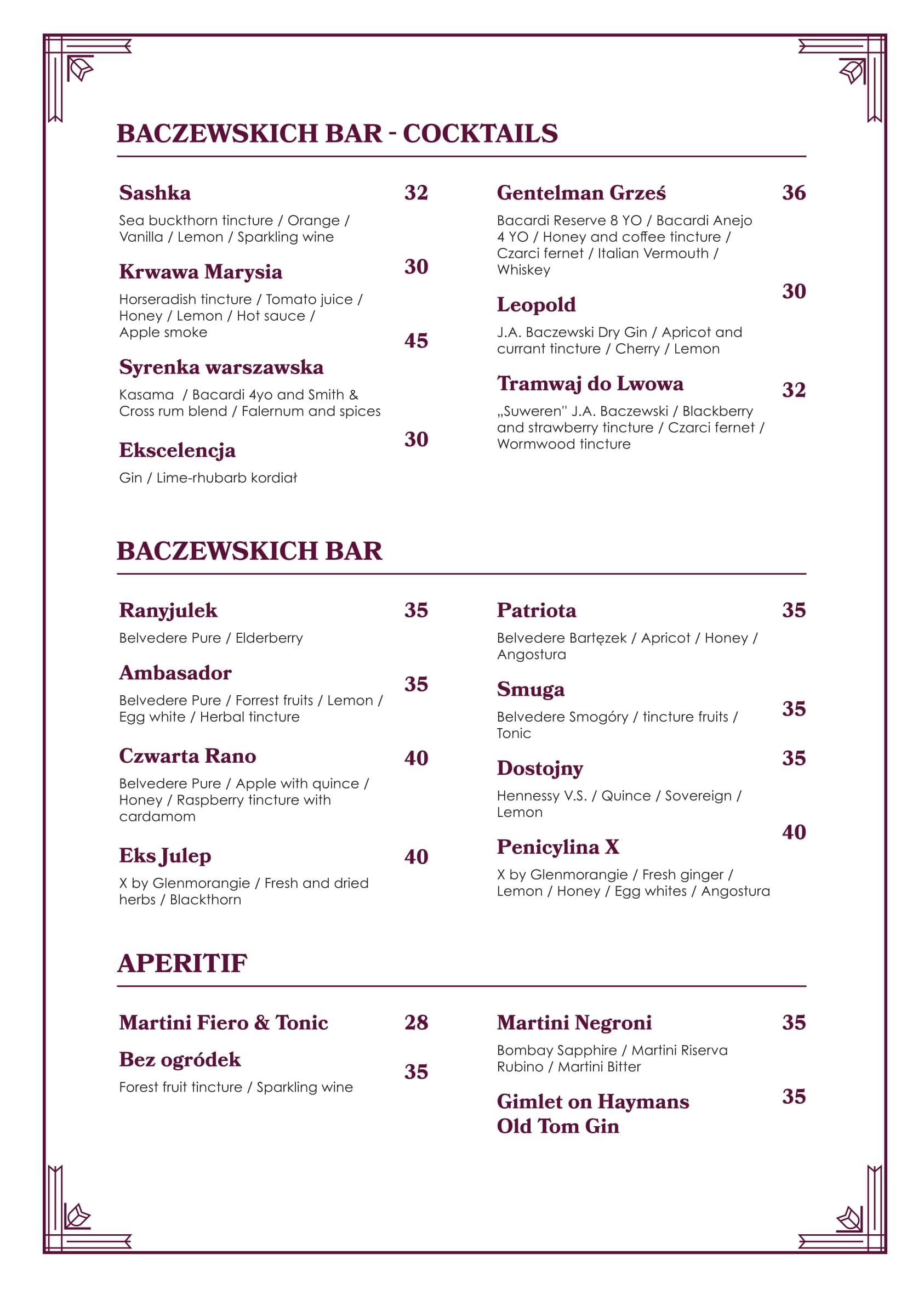 BACZEWSKICH BAR - COCKTAILS

Sashka 32
Sea buckthorn tincture / Orange / Vanilla / Lemon / Sparkling wine

Krwawa Marysia 30
Horseradish tincture / Tomato juice / Honey / Lemon / Hot sauce / Apple smoke

Syrenka warszawska 45
Kasama / Bacardi 4yo and Smith & Cross rum blend / Falernum and spices

Ekscelencja 30
Gin / Lime-rhubarb kordiał

Gentelman Grześ 36
Bacardi Reserve 8 YO / Bacardi Anejo 4 YO / Honey and coffee tincture / Czarci fernet / Italian Vermouth / Whiskey

Leopold 30
J.A. Baczewski Dry Gin / Apricot and currant tincture / Cherry / Lemon

Tramwaj do Lwowa 32
„Suweren" J.A. Baczewski / Blackberry and strawberry tincture / Czarci fernet / Wormwood tincture

BACZEWSKICH BAR

Ranyjulek 35
Belvedere Pure / Elderberry

Ambasador 35
Belvedere Pure / Forrest fruits / Lemon / Egg white / Herbal tincture

Czwarta Rano 40
Belvedere Pure / Apple with quince / Honey / Raspberry tincture with cardamom

Eks Julep 40
X by Glenmorangie / Fresh and dried herbs / Blackthorn

Patriota 35
Belvedere Bartężek / Apricot / Honey / Angostura

Smuga 35
Belvedere Smogóry / tincture fruits / Tonic

Dostojny 35
Hennessy V.S. / Quince / Sovereign / Lemon

Penicylina X 40
X by Glenmorangie / Fresh ginger / Lemon / Honey / Egg whites / Angostura

APERITIF

Martini Fiero & Tonic 28

Bez ogródek 35
Forest fruit tincture / Sparkling wine

Martini Negroni 35
Bombay Sapphire / Martini Riserva Rubino / Martini Bitter

Gimlet on Haymans Old Tom Gin 35